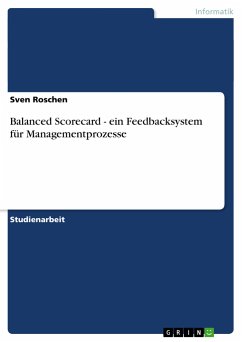 Informatik

Sven Roschen

Balanced Scorecard - ein Feedbacksystem für Managementprozesse

Studienarbeit

GRIN